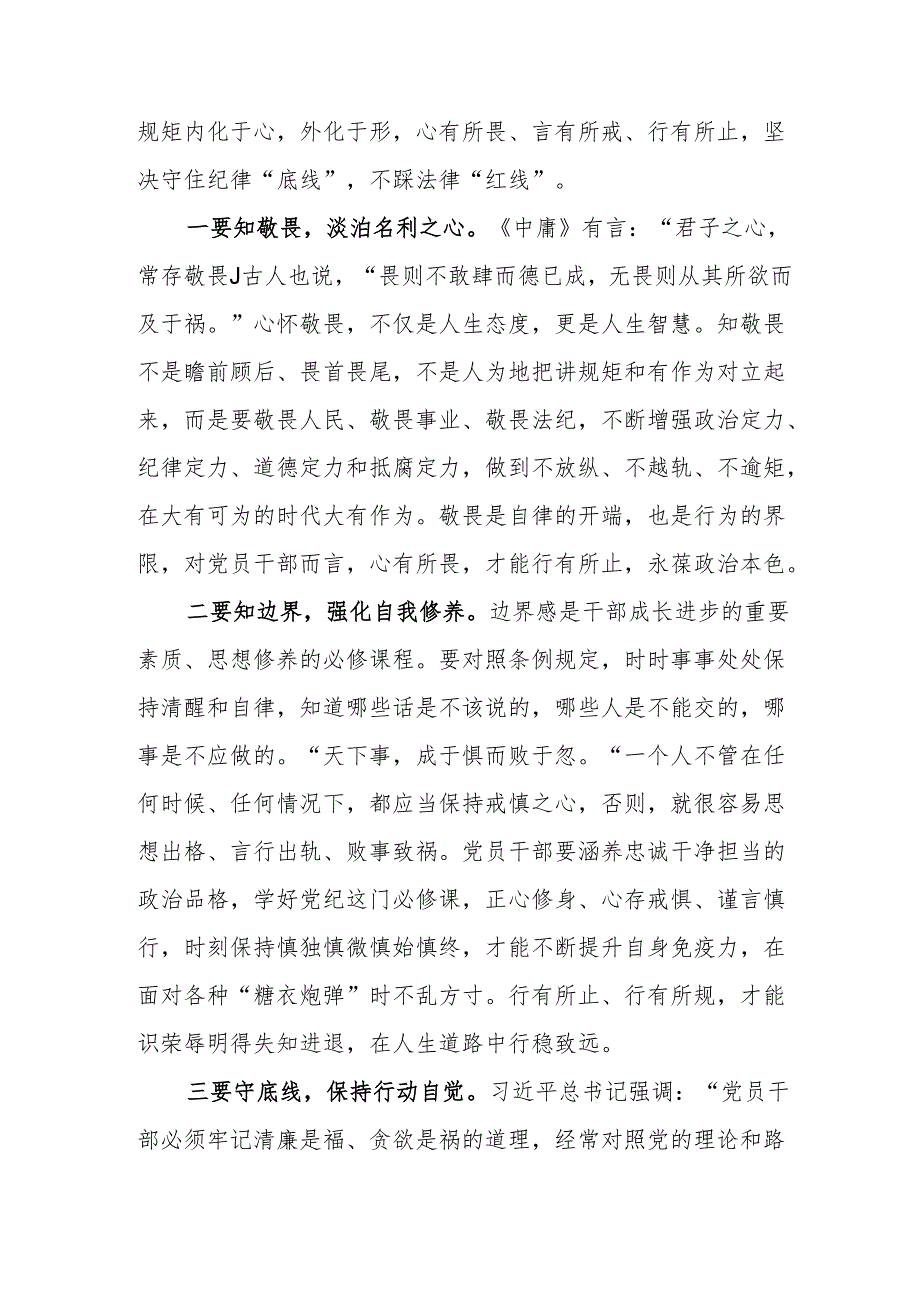 规矩内化于心，外化于形，心有所畏、言有所戒、行有所止，坚决守住纪律“底线”，不踩法律“红线”。

一要知敬畏，淡泊名利之心。《中庸》有言：“君子之心，常存敬畏J古人也说，“畏则不敢肆而德已成，无畏则从其所欲而及于祸。”心怀敬畏，不仅是人生态度，更是人生智慧。知敬畏不是瞻前顾后、畏首畏尾，不是人为地把讲规矩和有作为对立起来，而是要敬畏人民、敬畏事业、敬畏法纪，不断增强政治定力、纪律定力、道德定力和抵腐定力，做到不放纵、不越轨、不逾矩，在大有可为的时代大有作为。敬畏是自律的开端，也是行为的界限，对党员干部而言，心有所畏，才能行有所止，永葆政治本色。

二要知边界，强化自我修养。边界感是干部成长进步的重要素质、思想修养的必修课程。要对照条例规定，时时事事处处保持清醒和自律，知道哪些话是不该说的，哪些人是不能交的，哪事是不应做的。“天下事，成于惧而败于忽。“一个人不管在任何时候、任何情况下，都应当保持戒慎之心，否则，就很容易思想出格、言行出轨、败事致祸。党员干部要涵养忠诚干净担当的政治品格，学好党纪这门必修课，正心修身、心存戒惧、谨言慎行，时刻保持慎独慎微慎始慎终，才能不断提升自身免疫力，在面对各种“糖衣炮弹”时不乱方寸。行有所止、行有所规，才能识荣辱明得失知进退，在人生道路中行稳致远。

三要守底线，保持行动自觉。习近平总书记强调：“党员干部必须牢记清廉是福、贪欲是祸的道理，经常对照党的理论和路